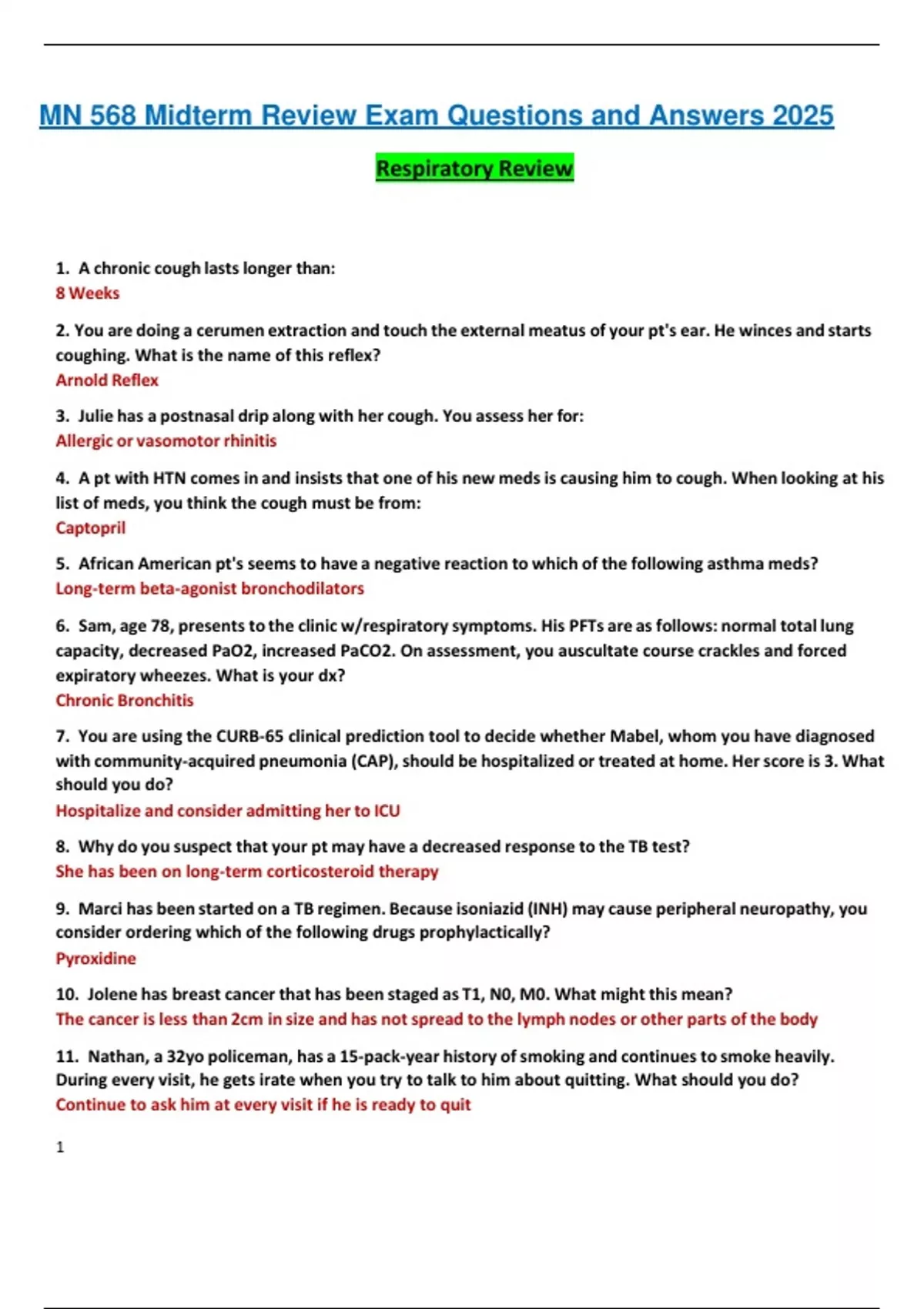 MN 568 Midterm Review Exam Questions and Answers 2025

Respiratory Review

1. A chronic cough lasts longer than:
8 Weeks

2. You are doing a cerumen extraction and touch the external meatus of your pt's ear. He winces and starts coughing. What is the name of this reflex?
Arnold Reflex

3. Julie has a postnasal drip along with her cough. You assess her for:
Allergic or vasomotor rhinitis

4. A pt with HTN comes in and insists that one of his new meds is causing him to cough. When looking at his list of meds, you think the cough must be from:
Captopril

5. African American pt's seems to have a negative reaction to which of the following asthma meds?
Long-term beta-agonist bronchodilators

6. Sam, age 78, presents to the clinic w/respiratory symptoms. His PFTs are as follows: normal total lung capacity, decreased PaO2, increased PaCO2. On assessment, you auscultate course crackles and forced expiratory wheezes. What is your dx?
Chronic Bronchitis

7. You are using the CURB-65 clinical prediction tool to decide whether Mabel, whom you have diagnosed with community-acquired pneumonia (CAP), should be hospitalized or treated at home. Her score is 3. What should you do?
Hospitalize and consider admitting her to ICU

8. Why do you suspect that your pt may have a decreased response to the TB test?
She has been on long-term corticosteroid therapy

9. Marci has been started on a TB regimen. Because isoniazid (INH) may cause peripheral neuropathy, you consider ordering which of the following drugs prophylactically?
Pyroxidine

10. Jolene has breast cancer that has been staged as T1, N0, M0. What might this mean?
The cancer is less than 2cm in size and has not spread to the lymph nodes or other parts of the body

11. Nathan, a 32yo policeman, has a 15-pack-year history of smoking and continues to smoke heavily. During every visit, he gets irate when you try to talk to him about quitting. What should you do?
Continue to ask him at every visit if he is ready to quit

1